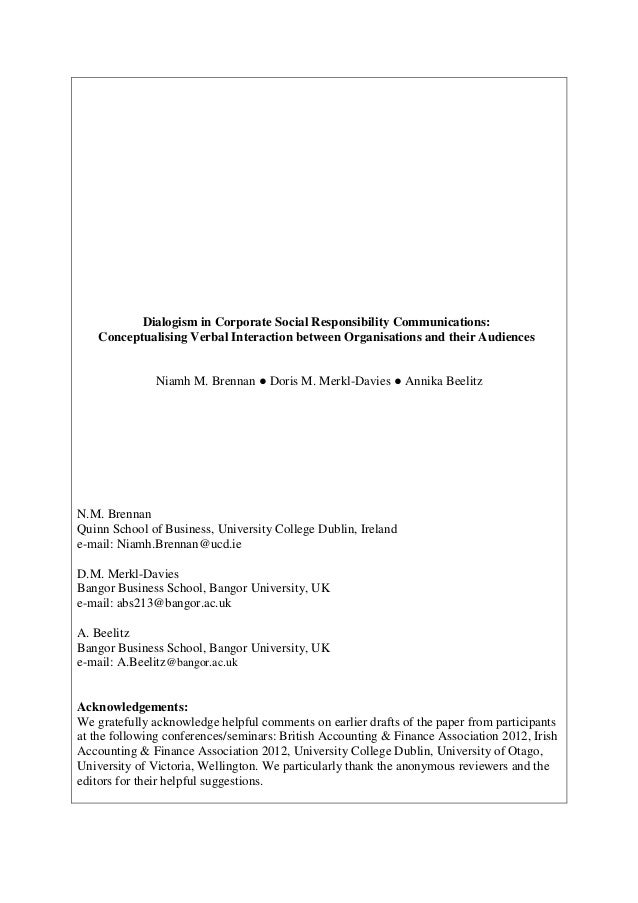 Dialogism in Corporate Social Responsibility Communications: Conceptualising Verbal Interaction between Organisations and their Audiences

Niamh M. Brennan ● Doris M. Merkl-Davies ● Annika Beelitz

N.M. Brennan
Quinn School of Business, University College Dublin, Ireland
e-mail: Niamh.Brennan@ucd.ie

D.M. Merkl-Davies
Bangor Business School, Bangor University, UK
e-mail: abs213@bangor.ac.uk

A. Beelitz
Bangor Business School, Bangor University, UK
e-mail: A.Beelitz@bangor.ac.uk

Acknowledgements:
We gratefully acknowledge helpful comments on earlier drafts of the paper from participants at the following conferences/seminars: British Accounting & Finance Association 2012, Irish Accounting & Finance Association 2012, University College Dublin, University of Otago, University of Victoria, Wellington. We particularly thank the anonymous reviewers and the editors for their helpful suggestions.